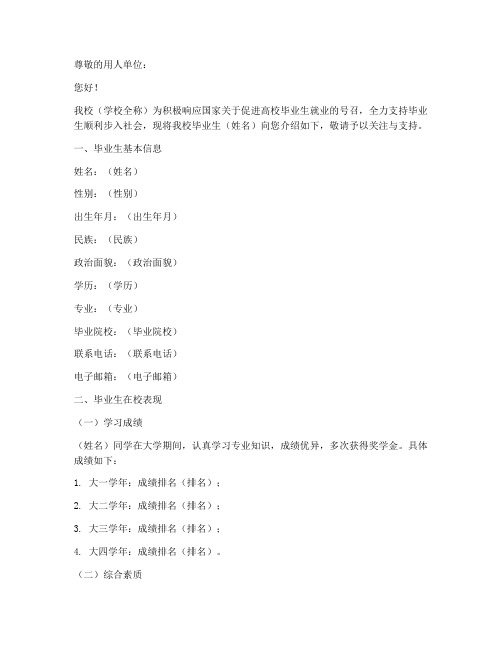 尊敬的用人单位：

您好！

我校（学校全称）为积极响应国家关于促进高校毕业生就业的号召，全力支持毕业生顺利步入社会，现将我校毕业生（姓名）向您介绍如下，敬请予以关注与支持。

一、毕业生基本信息

姓名：（姓名）

性别：（性别）

出生年月：（出生年月）

民族：（民族）

政治面貌：（政治面貌）

学历：（学历）

专业：（专业）

毕业院校：（毕业院校）

联系电话：（联系电话）

电子邮箱：（电子邮箱）

二、毕业生在校表现

（一）学习成绩

（姓名）同学在大学期间，认真学习专业知识，成绩优异，多次获得奖学金。具体成绩如下：

1. 大一学年：成绩排名（排名）；

2. 大二学年：成绩排名（排名）；

3. 大三学年：成绩排名（排名）；

4. 大四学年：成绩排名（排名）。

（二）综合素质